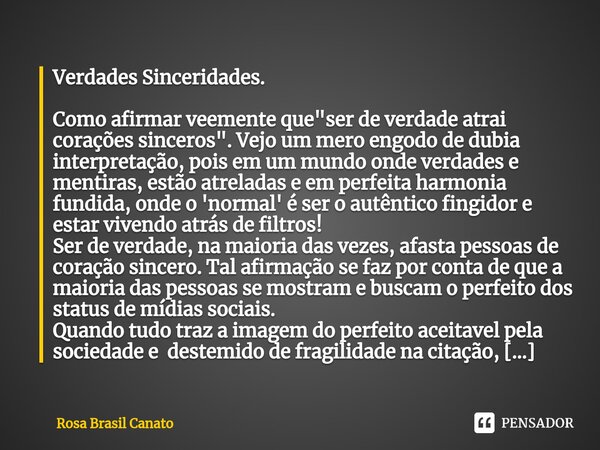 Verdades Sinceridades.

Como afirmar veemente que"ser de verdade atrai corações sinceros". Vejo um mero engodo de dubia interpretação, pois em um mundo onde verdades e mentiras, estão atreladas e em perfeita harmonia fundida, onde o 'normal' é ser o autêntico fingidor e estar vivendo atrás de filtros!
Ser de verdade, na maioria das vezes, afasta pessoas de coração sincero. Tal afirmação se faz por conta de que a maioria das pessoas se mostram e buscam o perfeito dos status de mídias sociais.
Quando tudo traz a imagem do perfeito aceitavel pela sociedade e destemido de fragilidade na citação, [...]

Rosa Brasil Canato

PENSADOR